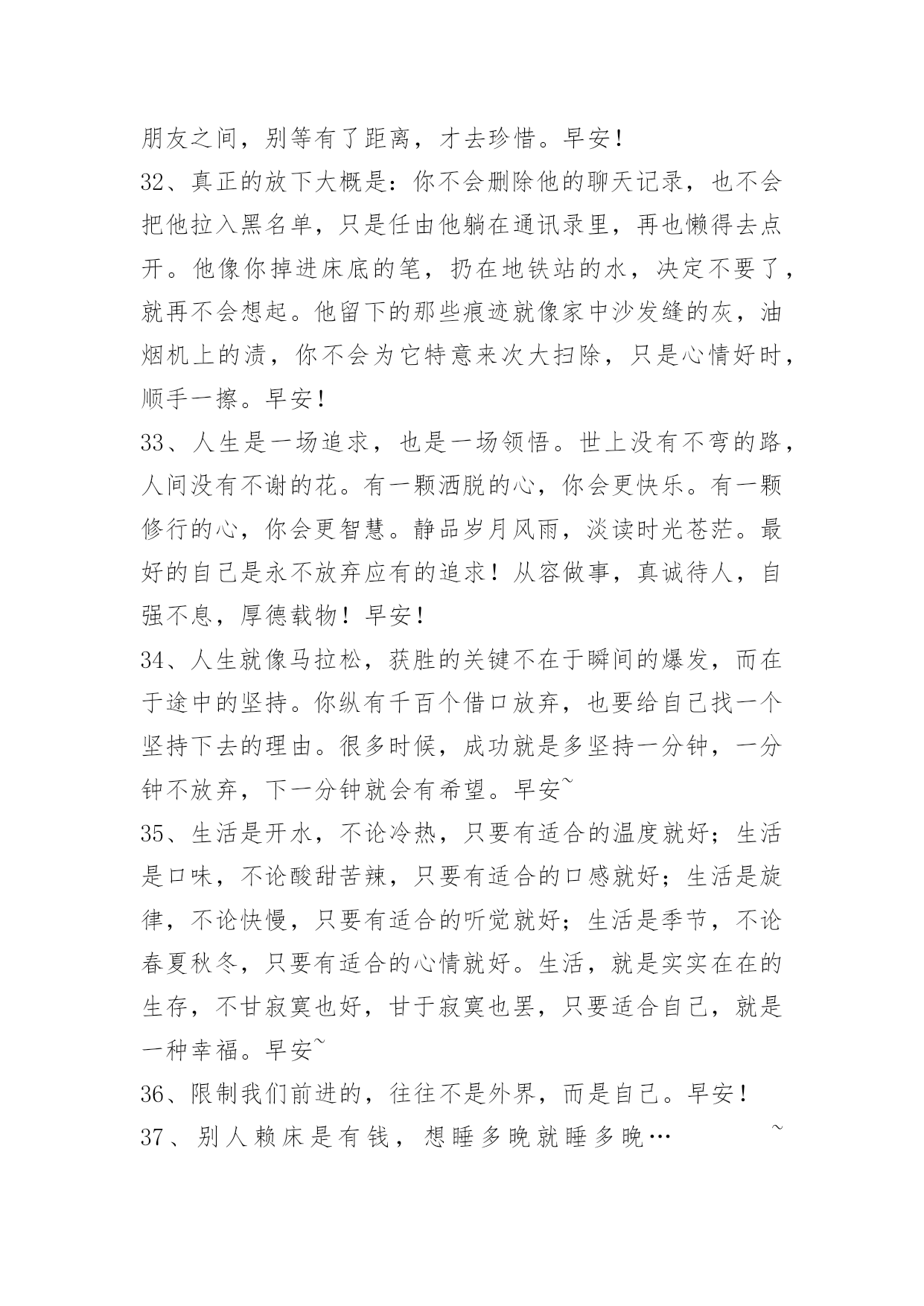 朋友之间，别等有了距离，才去珍惜。早安！

32、真正的放下大概是：你不会删除他的聊天记录，也不会把他拉入黑名单，只是任由他躺在通讯录里，再也懒得去点开。他像你掉进床底的笔，扔在地铁站的水，决定不要了，就再不会想起。他留下的那些痕迹就像家中沙发缝的灰，油烟机上的渍，你不会为它特意来次大扫除，只是心情好时，顺手一擦。早安！

33、人生是一场追求，也是一场领悟。世上没有不弯的路，人间没有不谢的花。有一颗洒脱的心，你会更快乐。有一颗修行的心，你会更智慧。静品岁月风雨，淡读时光苍茫。最好的自己是永不放弃应有的追求！从容做事，真诚待人，自强不息，厚德载物！早安！

34、人生就像马拉松，获胜的关键不在于瞬间的爆发，而在于途中的坚持。你纵有千百个借口放弃，也要给自己找一个坚持下去的理由。很多时候，成功就是多坚持一分钟，一分钟不放弃，下一分钟就会有希望。早安~

35、生活是开水，不论冷热，只要有适合的温度就好；生活是口味，不论酸甜苦辣，只要有适合的口感就好；生活是旋律，不论快慢，只要有适合的听觉就好；生活是季节，不论春夏秋冬，只要有适合的心情就好。生活，就是实实在在的生存，不甘寂寞也好，甘于寂寞也罢，只要适合自己，就是一种幸福。早安~

36、限制我们前进的，往往不是外界，而是自己。早安！

37、别人赖床是有钱，想睡多晚就睡多晚… ~